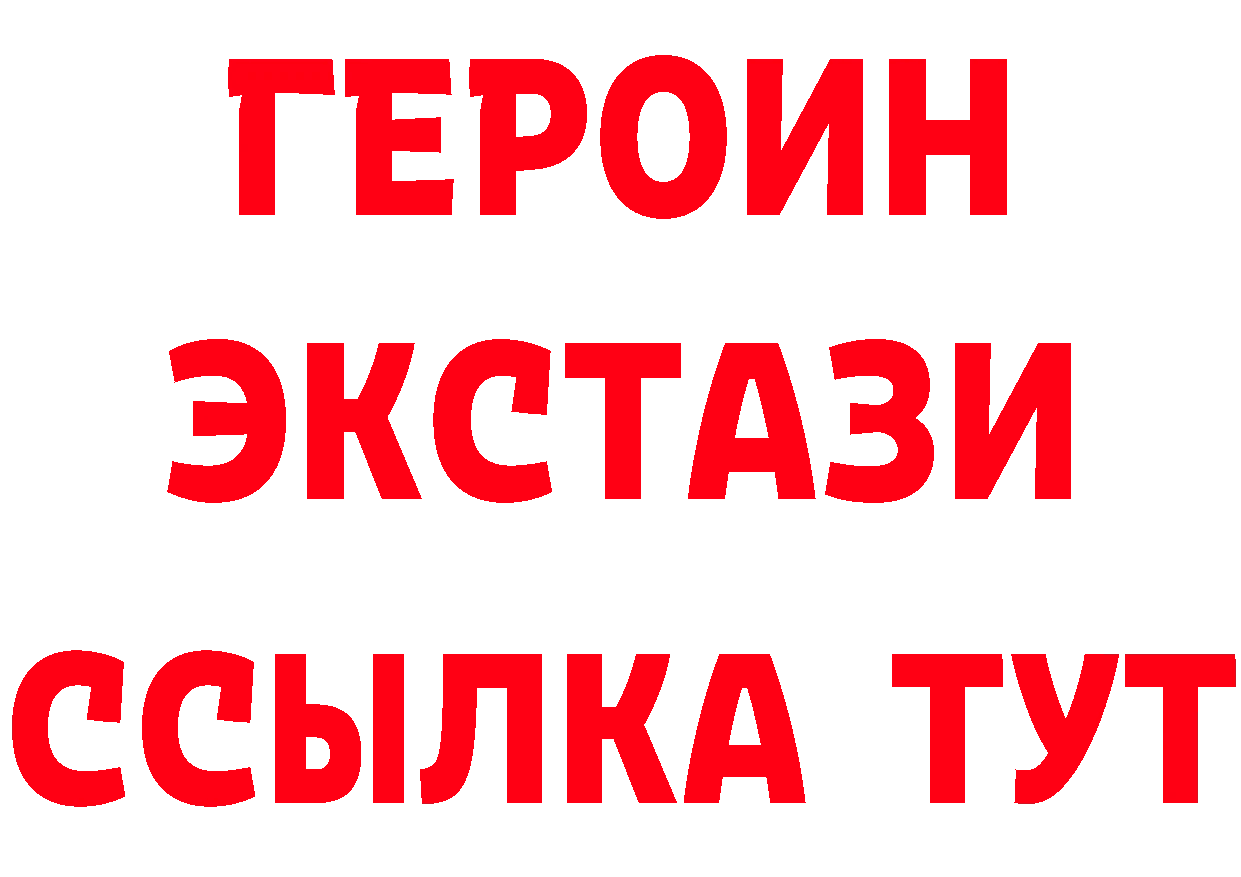 ГЕРОИН
ЭКСТАЗИ
ССЫЛКА ТУТ